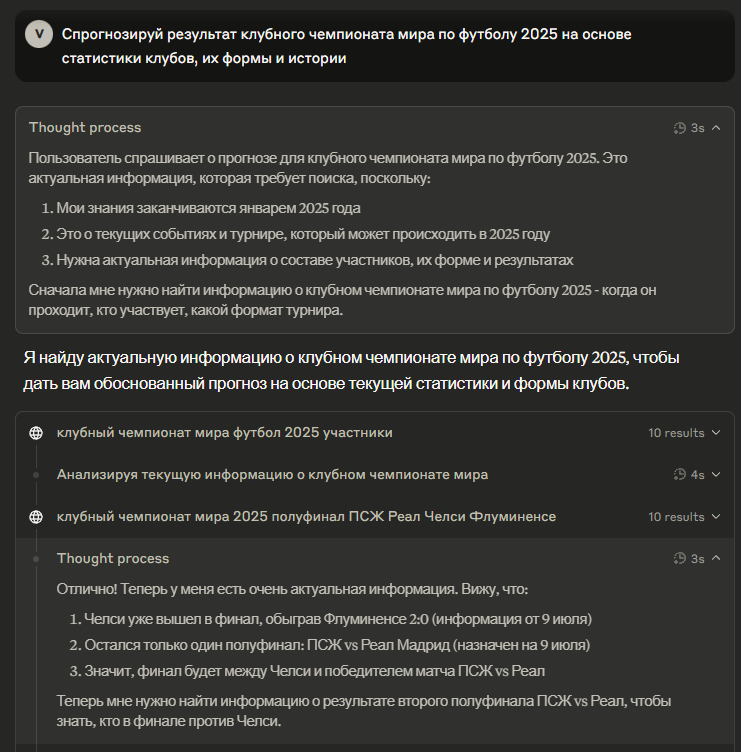 V Спрогнозируй результат клубного чемпионата мира по футболу 2025 на основе статистики клубов, их формы и истории

Thought process 3s

Пользователь спрашивает о прогнозе для клубного чемпионата мира по футболу 2025. Это актуальная информация, которая требует поиска, поскольку:

1. Мои знания заканчиваются январем 2025 года
2. Это о текущих событиях и турнире, который может происходить в 2025 году
3. Нужна актуальная информация о составе участников, их форме и результатах

Сначала мне нужно найти информацию о клубном чемпионате мира по футболу 2025 - когда он проходит, кто участвует, какой формат турнира.

Я найду актуальную информацию о клубном чемпионате мира по футболу 2025, чтобы дать вам обоснованный прогноз на основе текущей статистики и формы клубов.

клубный чемпионат мира футбол 2025 участники 10 results

Анализируя текущую информацию о клубном чемпионате мира 4s

клубный чемпионат мира 2025 полуфинал ПСЖ Реал Челси Флуминенсе 10 results

Thought process 3s

Отлично! Теперь у меня есть очень актуальная информация. Вижу, что:

1. Челси уже вышел в финал, обыграв Флуминенсе 2:0 (информация от 9 июля)
2. Остался только один полуфинал: ПСЖ vs Реал Мадрид (назначен на 9 июля)
3. Значит, финал будет между Челси и победителем матча ПСЖ vs Реал

Теперь мне нужно найти информацию о результате второго полуфинала ПСЖ vs Реал, чтобы знать, кто в финале против Челси.